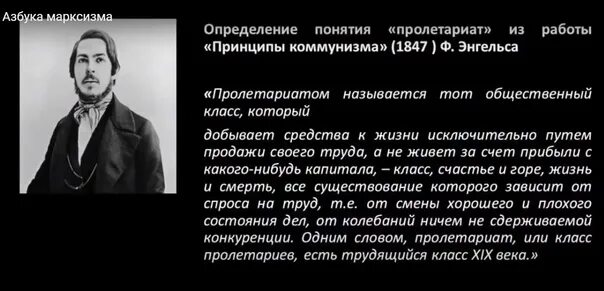 Азбука марксизма

Определение понятия «пролетариат» из работы «Принципы коммунизма» (1847 ) Ф. Энгельса

«Пролетариатом называется тот общественный класс, который

добывает средства к жизни исключительно путем продажи своего труда, а не живет за счет прибыли с какого-нибудь капитала, – класс, счастье и горе, жизнь и смерть, все существование которого зависит от спроса на труд, т.е. от смены хорошего и плохого состояния дел, от колебаний ничем не сдерживаемой конкуренции. Одним словом, пролетариат, или класс пролетариев, есть трудящийся класс XIX века.»